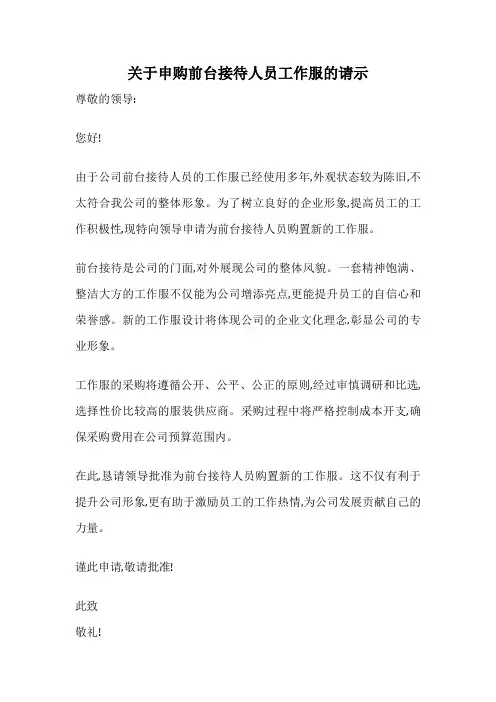 关于申购前台接待人员工作服的请示

尊敬的领导:

您好!

由于公司前台接待人员的工作服已经使用多年,外观状态较为陈旧,不太符合我公司的整体形象。为了树立良好的企业形象,提高员工的工作积极性,现特向领导申请为前台接待人员购置新的工作服。

前台接待是公司的门面,对外展现公司的整体风貌。一套精神饱满、整洁大方的工作服不仅能为公司增添亮点,更能提升员工的自信心和荣誉感。新的工作服设计将体现公司的企业文化理念,彰显公司的专业形象。

工作服的采购将遵循公开、公平、公正的原则,经过审慎调研和比选,选择性价比较高的服装供应商。采购过程中将严格控制成本开支,确保采购费用在公司预算范围内。

在此,恳请领导批准为前台接待人员购置新的工作服。这不仅有利于提升公司形象,更有助于激励员工的工作热情,为公司发展贡献自己的力量。

谨此申请,敬请批准!

此致
敬礼!